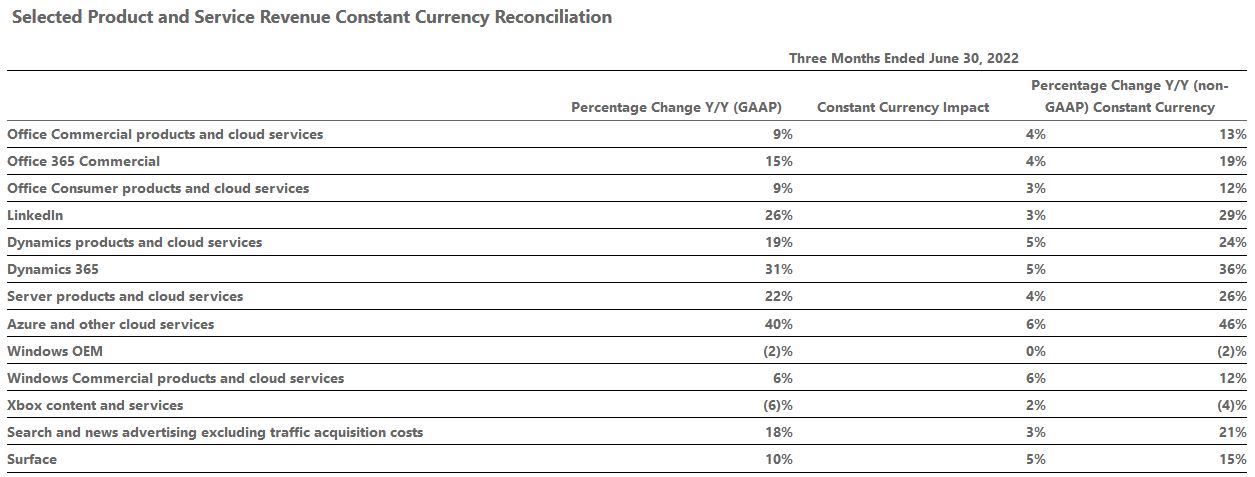 Selected Product and Service Revenue Constant Currency Reconciliation

Three Months Ended June 30, 2022

| | Percentage Change Y/Y (GAAP) | Constant Currency Impact | Percentage Change Y/Y (non-GAAP) Constant Currency |
|---|---|---|---|
| Office Commercial products and cloud services | 9% | 4% | 13% |
| Office 365 Commercial | 15% | 4% | 19% |
| Office Consumer products and cloud services | 9% | 3% | 12% |
| LinkedIn | 26% | 3% | 29% |
| Dynamics products and cloud services | 19% | 5% | 24% |
| Dynamics 365 | 31% | 5% | 36% |
| Server products and cloud services | 22% | 4% | 26% |
| Azure and other cloud services | 40% | 6% | 46% |
| Windows OEM | (2)% | 0% | (2)% |
| Windows Commercial products and cloud services | 6% | 6% | 12% |
| Xbox content and services | (6)% | 2% | (4)% |
| Search and news advertising excluding traffic acquisition costs | 18% | 3% | 21% |
| Surface | 10% | 5% | 15% |